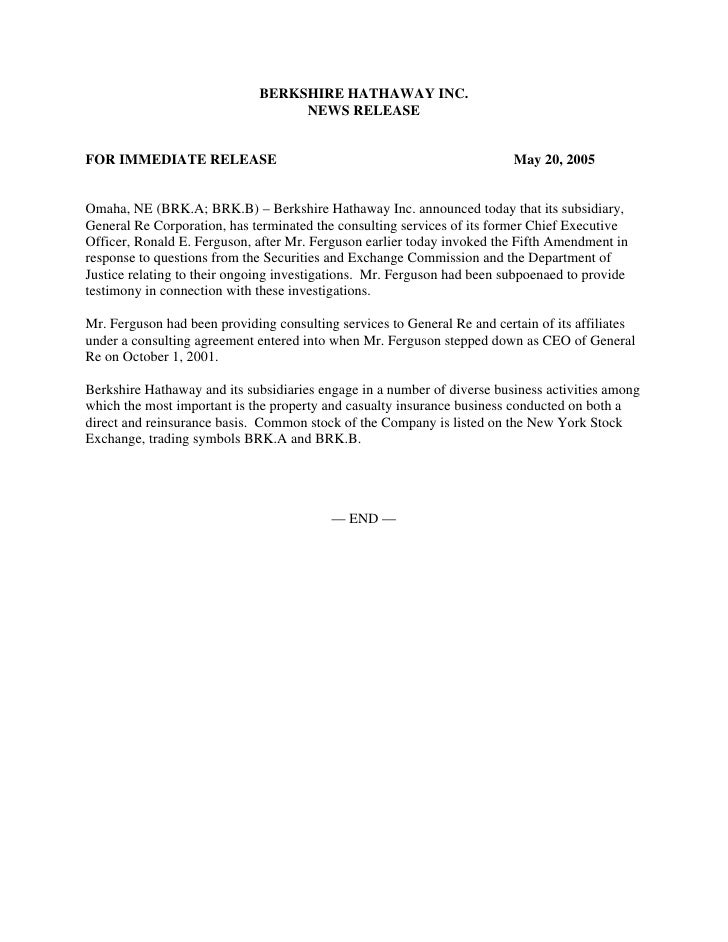 BERKSHIRE HATHAWAY INC.
NEWS RELEASE

FOR IMMEDIATE RELEASE May 20, 2005

Omaha, NE (BRK.A; BRK.B) – Berkshire Hathaway Inc. announced today that its subsidiary, General Re Corporation, has terminated the consulting services of its former Chief Executive Officer, Ronald E. Ferguson, after Mr. Ferguson earlier today invoked the Fifth Amendment in response to questions from the Securities and Exchange Commission and the Department of Justice relating to their ongoing investigations. Mr. Ferguson had been subpoenaed to provide testimony in connection with these investigations.

Mr. Ferguson had been providing consulting services to General Re and certain of its affiliates under a consulting agreement entered into when Mr. Ferguson stepped down as CEO of General Re on October 1, 2001.

Berkshire Hathaway and its subsidiaries engage in a number of diverse business activities among which the most important is the property and casualty insurance business conducted on both a direct and reinsurance basis. Common stock of the Company is listed on the New York Stock Exchange, trading symbols BRK.A and BRK.B.

— END —